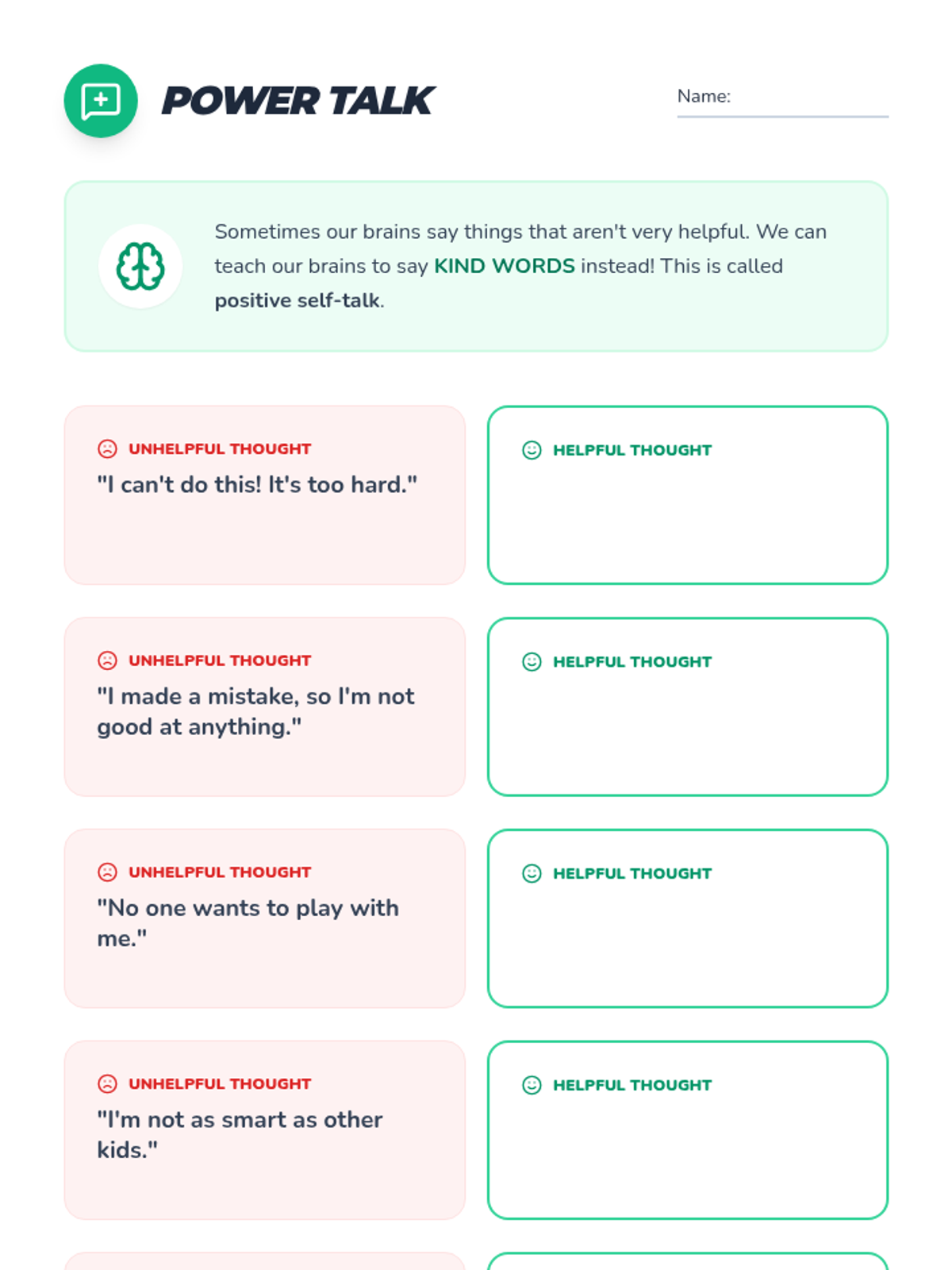 POWER TALK

Name:

Sometimes our brains say things that aren't very helpful. We can teach our brains to say KIND WORDS instead! This is called positive self-talk.

UNHELPFUL THOUGHT
"I can't do this! It's too hard."

HELPFUL THOUGHT

UNHELPFUL THOUGHT
"I made a mistake, so I'm not good at anything."

HELPFUL THOUGHT

UNHELPFUL THOUGHT
"No one wants to play with me."

HELPFUL THOUGHT

UNHELPFUL THOUGHT
"I'm not as smart as other kids."

HELPFUL THOUGHT